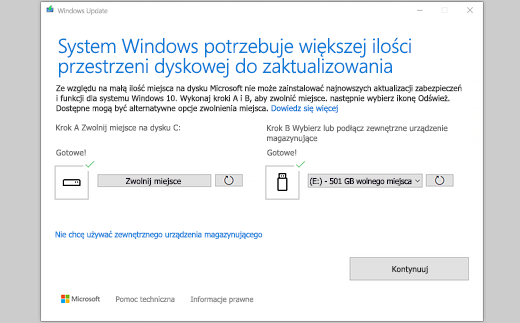 Windows Update

System Windows potrzebuje większej ilości przestrzeni dyskowej do zaktualizowania

Ze względu na małą ilość miejsca na dysku Microsoft nie może zainstalować najnowszych aktualizacji zabezpieczeń i funkcji dla systemu Windows 10. Wykonaj kroki A i B, aby zwolnić miejsce. następnie wybierz ikonę Odśwież. Dostępne mogą być alternatywne opcje zwolnienia miejsca. Dowiedz się więcej

Krok A Zwolnij miejsce na dysku C:

Gotowe!

Zwolnij miejsce

Krok B Wybierz lub podłącz zewnętrzne urządzenie magazynujące

Gotowe!

(E:) - 501 GB wolnego miejsca

Nie chcę używać zewnętrznego urządzenia magazynującego

Kontynuuj

Microsoft Pomoc techniczna Informacje prawne